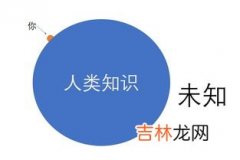 你

人类知识

未知

吉林龙网